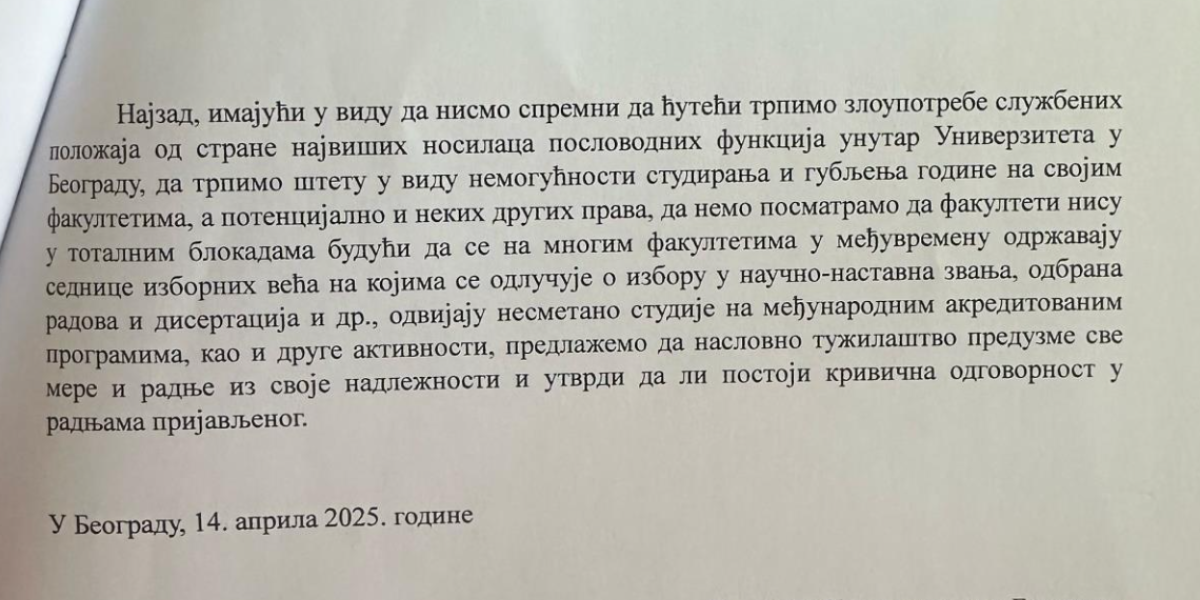 Најзад, имајући у виду да нисмо спремни да ћутећи трпимо злоупотребе службених положаја од стране највиших носилаца пословодних функција унутар Универзитета у Београду, да трпимо штету у виду немогућности студирања и губљења године на својим факултетима, а потенцијално и неких других права, да немо посматрамо да факултети нису у тоталним блокадама будући да се на многим факултетима у међувремену одржавају седнице изборних већа на којима се одлучује о избору у научно-наставна звања, одбрана радова и дисертација и др., одвијају несметано студије на међународним акредитованим програмима, као и друге активности, предлажемо да насловно тужилаштво предузме све мере и радње из своје надлежности и утврди да ли постоји кривична одговорност у радњама пријављеног.

У Београду, 14. априла 2025. године